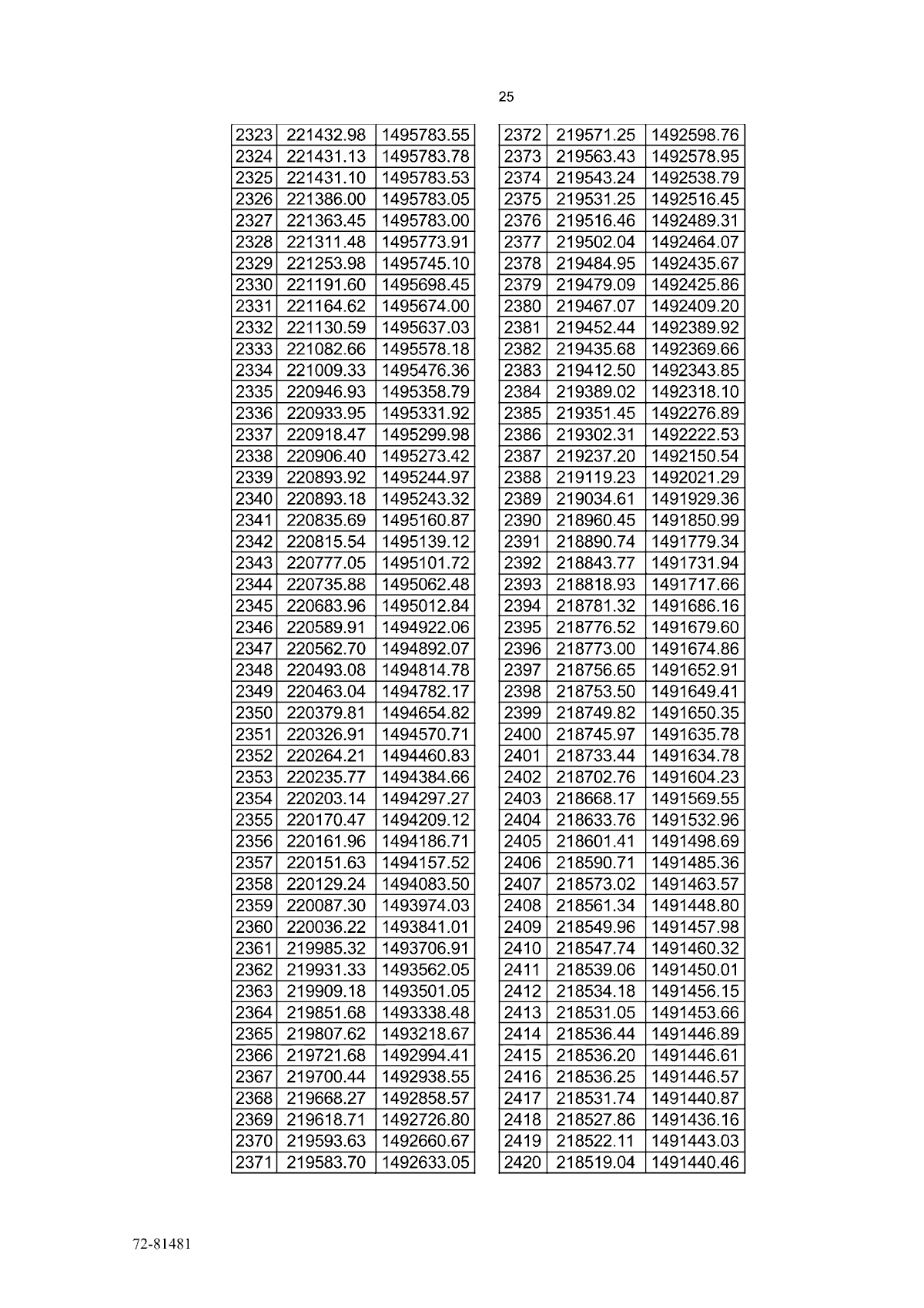 25

| 2323 | 221432.98 | 1495783.55 |
|---|---|---|
| 2324 | 221431.13 | 1495783.78 |
| 2325 | 221431.10 | 1495783.53 |
| 2326 | 221386.00 | 1495783.05 |
| 2327 | 221363.45 | 1495783.00 |
| 2328 | 221311.48 | 1495773.91 |
| 2329 | 221253.98 | 1495745.10 |
| 2330 | 221191.60 | 1495698.45 |
| 2331 | 221164.62 | 1495674.00 |
| 2332 | 221130.59 | 1495637.03 |
| 2333 | 221082.66 | 1495578.18 |
| 2334 | 221009.33 | 1495476.36 |
| 2335 | 220946.93 | 1495358.79 |
| 2336 | 220933.95 | 1495331.92 |
| 2337 | 220918.47 | 1495299.98 |
| 2338 | 220906.40 | 1495273.42 |
| 2339 | 220893.92 | 1495244.97 |
| 2340 | 220893.18 | 1495243.32 |
| 2341 | 220835.69 | 1495160.87 |
| 2342 | 220815.54 | 1495139.12 |
| 2343 | 220777.05 | 1495101.72 |
| 2344 | 220735.88 | 1495062.48 |
| 2345 | 220683.96 | 1495012.84 |
| 2346 | 220589.91 | 1494922.06 |
| 2347 | 220562.70 | 1494892.07 |
| 2348 | 220493.08 | 1494814.78 |
| 2349 | 220463.04 | 1494782.17 |
| 2350 | 220379.81 | 1494654.82 |
| 2351 | 220326.91 | 1494570.71 |
| 2352 | 220264.21 | 1494460.83 |
| 2353 | 220235.77 | 1494384.66 |
| 2354 | 220203.14 | 1494297.27 |
| 2355 | 220170.47 | 1494209.12 |
| 2356 | 220161.96 | 1494186.71 |
| 2357 | 220151.63 | 1494157.52 |
| 2358 | 220129.24 | 1494083.50 |
| 2359 | 220087.30 | 1493974.03 |
| 2360 | 220036.22 | 1493841.01 |
| 2361 | 219985.32 | 1493706.91 |
| 2362 | 219931.33 | 1493562.05 |
| 2363 | 219909.18 | 1493501.05 |
| 2364 | 219851.68 | 1493338.48 |
| 2365 | 219807.62 | 1493218.67 |
| 2366 | 219721.68 | 1492994.41 |
| 2367 | 219700.44 | 1492938.55 |
| 2368 | 219668.27 | 1492858.57 |
| 2369 | 219618.71 | 1492726.80 |
| 2370 | 219593.63 | 1492660.67 |
| 2371 | 219583.70 | 1492633.05 |

| 2372 | 219571.25 | 1492598.76 |
|---|---|---|
| 2373 | 219563.43 | 1492578.95 |
| 2374 | 219543.24 | 1492538.79 |
| 2375 | 219531.25 | 1492516.45 |
| 2376 | 219516.46 | 1492489.31 |
| 2377 | 219502.04 | 1492464.07 |
| 2378 | 219484.95 | 1492435.67 |
| 2379 | 219479.09 | 1492425.86 |
| 2380 | 219467.07 | 1492409.20 |
| 2381 | 219452.44 | 1492389.92 |
| 2382 | 219435.68 | 1492369.66 |
| 2383 | 219412.50 | 1492343.85 |
| 2384 | 219389.02 | 1492318.10 |
| 2385 | 219351.45 | 1492276.89 |
| 2386 | 219302.31 | 1492222.53 |
| 2387 | 219237.20 | 1492150.54 |
| 2388 | 219119.23 | 1492021.29 |
| 2389 | 219034.61 | 1491929.36 |
| 2390 | 218960.45 | 1491850.99 |
| 2391 | 218890.74 | 1491779.34 |
| 2392 | 218843.77 | 1491731.94 |
| 2393 | 218818.93 | 1491717.66 |
| 2394 | 218781.32 | 1491686.16 |
| 2395 | 218776.52 | 1491679.60 |
| 2396 | 218773.00 | 1491674.86 |
| 2397 | 218756.65 | 1491652.91 |
| 2398 | 218753.50 | 1491649.41 |
| 2399 | 218749.82 | 1491650.35 |
| 2400 | 218745.97 | 1491635.78 |
| 2401 | 218733.44 | 1491634.78 |
| 2402 | 218702.76 | 1491604.23 |
| 2403 | 218668.17 | 1491569.55 |
| 2404 | 218633.76 | 1491532.96 |
| 2405 | 218601.41 | 1491498.69 |
| 2406 | 218590.71 | 1491485.36 |
| 2407 | 218573.02 | 1491463.57 |
| 2408 | 218561.34 | 1491448.80 |
| 2409 | 218549.96 | 1491457.98 |
| 2410 | 218547.74 | 1491460.32 |
| 2411 | 218539.06 | 1491450.01 |
| 2412 | 218534.18 | 1491456.15 |
| 2413 | 218531.05 | 1491453.66 |
| 2414 | 218536.44 | 1491446.89 |
| 2415 | 218536.20 | 1491446.61 |
| 2416 | 218536.25 | 1491446.57 |
| 2417 | 218531.74 | 1491440.87 |
| 2418 | 218527.86 | 1491436.16 |
| 2419 | 218522.11 | 1491443.03 |
| 2420 | 218519.04 | 1491440.46 |

72-81481